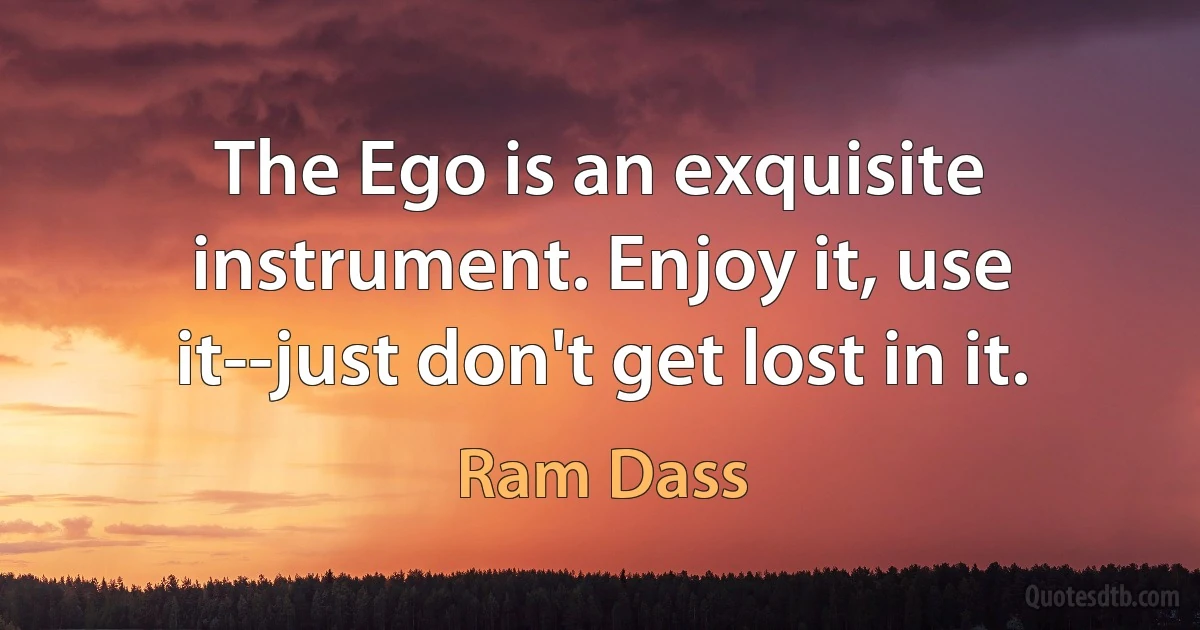 The Ego is an exquisite instrument. Enjoy it, use it--just don't get lost in it.

Ram Dass

Quotesdtb.com